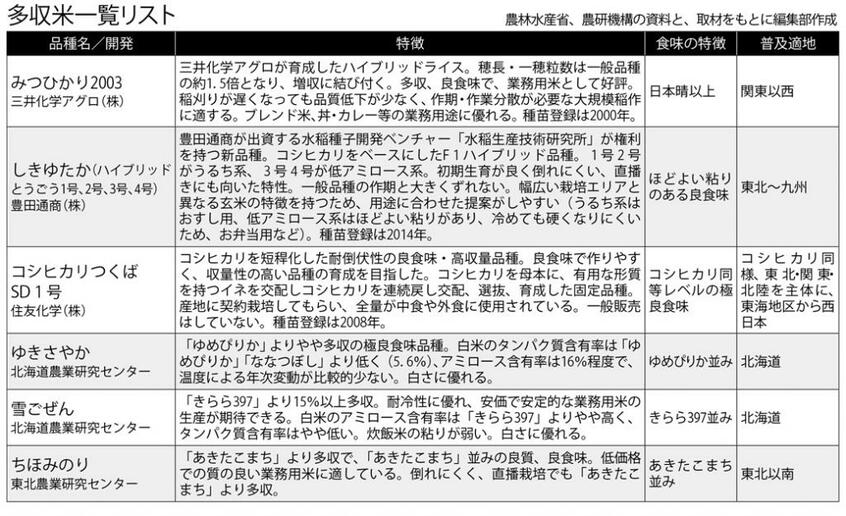 多収米一覧リスト

農林水産省、農研機構の資料と、取材をもとに編集部作成

| 品種名／開発 | 特徴 | 食味の特徴 | 普及適地 |
|---|---|---|---|
| みつひかり2003 三井化学アグロ（株） | 三井化学アグロが育成したハイブリッドライス。穂長・一穂粒数は一般品種の約1.5倍となり、増収に結び付く。多収、良食味で、業務用米として好評。稲刈りが遅くなっても品質低下が少なく、作期・作業分散が必要な大規模稲作に適する。ブレンド米、丼・カレー等の業務用途に優れる。種苗登録は2000年。 | 日本晴以上 | 関東以西 |
| しきゆたか（ハイブリッドとうごう1号、2号、3号、4号） 豊田通商（株） | 豊田通商が出資する水稲種子開発ベンチャー「水稲生産技術研究所」が権利を持つ新品種。コシヒカリをベースにしたF１ハイブリッド品種。１号２号がうるち系、３号４号が低アミロース系。初期生育が良く倒れにくい、直播きにも向いた特性。一般品種の作期と大きくずれない。幅広い栽培エリアと異なる玄米の特徴を持つため、用途に合わせた提案がしやすい（うるち系はおすし用、低アミロース系はほどよい粘りがあり、冷めても硬くなりにくいため、お弁当用など）。種苗登録は2014年。 | ほどよい粘りのある良食味 | 東北～九州 |
| コシヒカリつくばSD１号 住友化学（株） | コシヒカリを短稈化した耐倒伏性の良食味・高収量品種。良食味で作りやすく、収量性の高い品種の育成を目指した。コシヒカリを母本に、有用な形質を持つイネを交配しコシヒカリを連続戻し交配、選抜、育成した固定品種。産地に契約栽培してもらい、全量が中食や外食に使用されている。一般販売はしていない。種苗登録は2008年。 | コシヒカリ同等レベルの極良食味 | コシヒカリ同様、東北・関東・北陸を主体に、東海地区から西日本 |
| ゆきさやか 北海道農業研究センター | 「ゆめぴりか」よりやや多収の極良食味品種。白米のタンパク質含有率は「ゆめぴりか」「ななつぼし」より低く（5.6％）、アミロース含有率は16％程度で、温度による年次変動が比較的少ない。白さに優れる。 | ゆめぴりか並み | 北海道 |
| 雪ごぜん 北海道農業研究センター | 「きらら397」より15％以上多収。耐冷性に優れ、安価で安定的な業務用米の生産が期待できる。白米のアミロース含有率は「きらら397」よりやや高く、タンパク質含有率はやや低い。炊飯米の粘りが弱い。白さに優れる。 | きらら397並み | 北海道 |
| ちほみのり 東北農業研究センター | 「あきたこまち」より多収で、「あきたこまち」並みの良質、良食味。低価格での質の良い業務用米に適している。倒れにくく、直播栽培でも「あきたこまち」より多収。 | あきたこまち並み | 東北以南 |